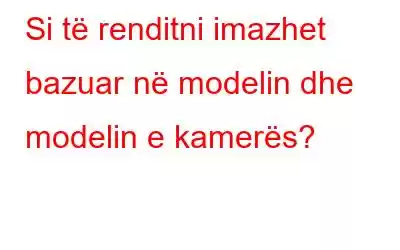 Si të renditni imazhet bazuar në modelin dhe modelin e kamerës?